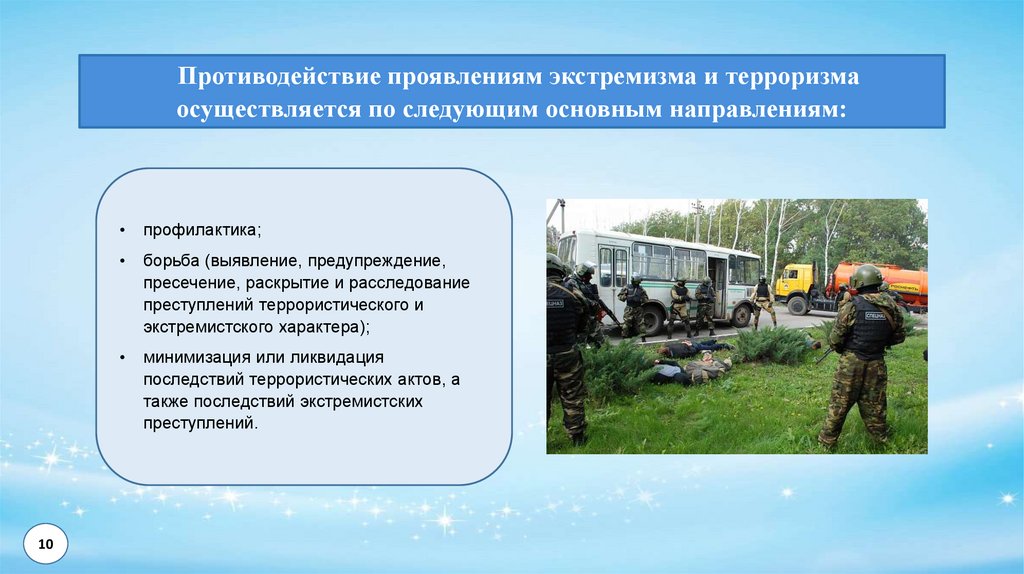 Противодействие проявлениям экстремизма и терроризма осуществляется по следующим основным направлениям:

• профилактика;
• борьба (выявление, предупреждение, пресечение, раскрытие и расследование преступлений террористического и экстремистского характера);
• минимизация или ликвидация последствий террористических актов, а также последствий экстремистских преступлений.

СПЕЦНАЗ

10